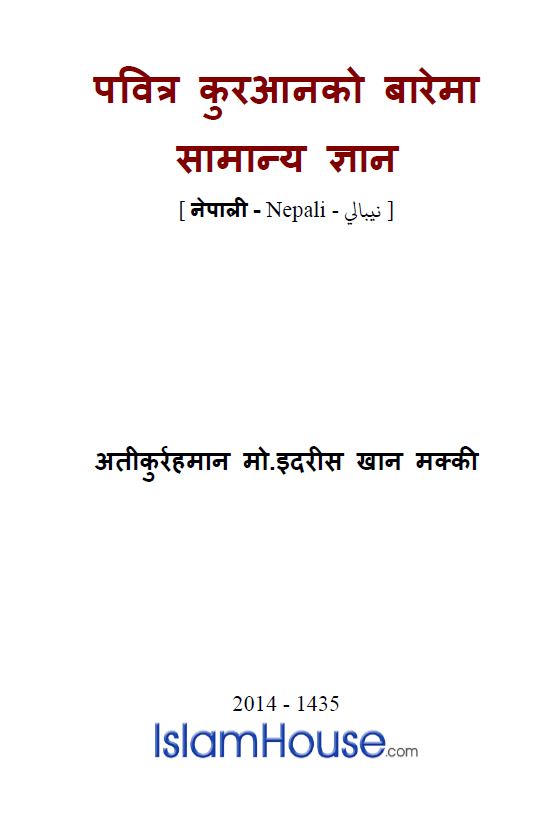 पवित्र कुरआनको बारेमा सामान्य ज्ञान

[ नेपाली - Nepali - نيبالي ]

अतीकुर्रहमान मो.इदरीस खान मक्की

2014 - 1435

IslamHouse.com